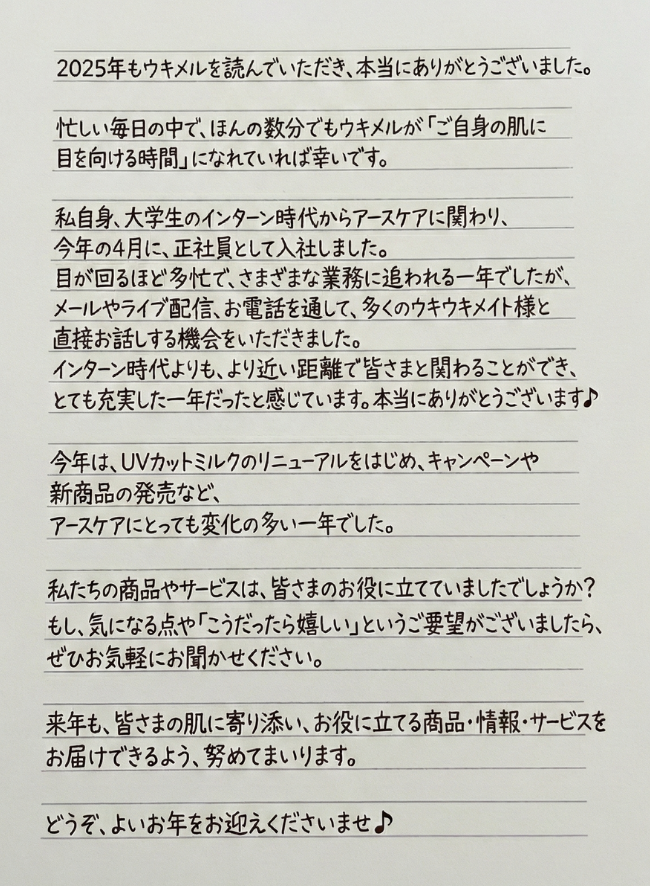 2025年もウキメルを読んでいただき、本当にありがとうございました。

忙しい毎日の中で、ほんの数分でもウキメルが「ご自身の肌に目を向ける時間」になれていれば幸いです。

私自身、大学生のインターン時代からアースケアに関わり、今年の4月に、正社員として入社しました。
目が回るほど多忙で、さまざまな業務に追われる一年でしたが、メールやライブ配信、お電話を通して、多くのウキウキメイト様と直接お話しする機会をいただきました。
インターン時代よりも、より近い距離で皆さまと関わることができ、とても充実した一年だったと感じています。本当にありがとうございます♪

今年は、UVカットミルクのリニューアルをはじめ、キャンペーンや新商品の発売など、
アースケアにとっても変化の多い一年でした。

私たちの商品やサービスは、皆さまのお役に立てていましたでしょうか？
もし、気になる点や「こうだったら嬉しい」というご要望がございましたら、ぜひお気軽にお聞かせください。

来年も、皆さまの肌に寄り添い、お役に立てる商品・情報・サービスをお届けできるよう、努めてまいります。

どうぞ、よいお年をお迎えくださいませ♪